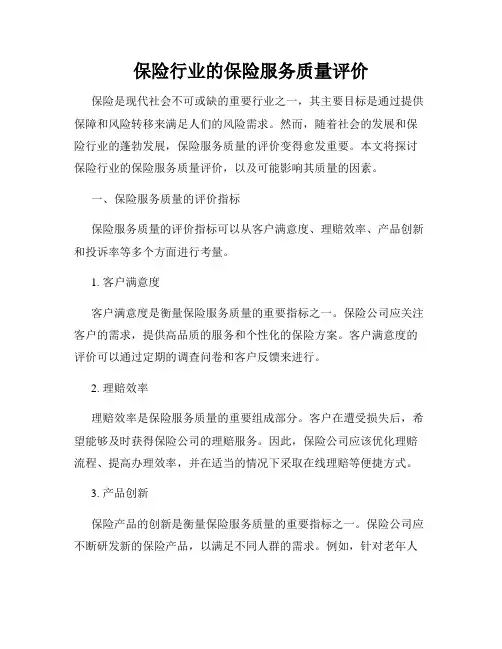 保险行业的保险服务质量评价

保险是现代社会不可或缺的重要行业之一，其主要目标是通过提供保障和风险转移来满足人们的风险需求。然而，随着社会的发展和保险行业的蓬勃发展，保险服务质量的评价变得愈发重要。本文将探讨保险行业的保险服务质量评价，以及可能影响其质量的因素。

一、保险服务质量的评价指标

保险服务质量的评价指标可以从客户满意度、理赔效率、产品创新和投诉率等多个方面进行考量。

1. 客户满意度

客户满意度是衡量保险服务质量的重要指标之一。保险公司应关注客户的需求，提供高品质的服务和个性化的保险方案。客户满意度的评价可以通过定期的调查问卷和客户反馈来进行。

2. 理赔效率

理赔效率是保险服务质量的重要组成部分。客户在遭受损失后，希望能够及时获得保险公司的理赔服务。因此，保险公司应该优化理赔流程、提高办理效率，并在适当的情况下采取在线理赔等便捷方式。

3. 产品创新

保险产品的创新是衡量保险服务质量的重要指标之一。保险公司应不断研发新的保险产品，以满足不同人群的需求。例如，针对老年人